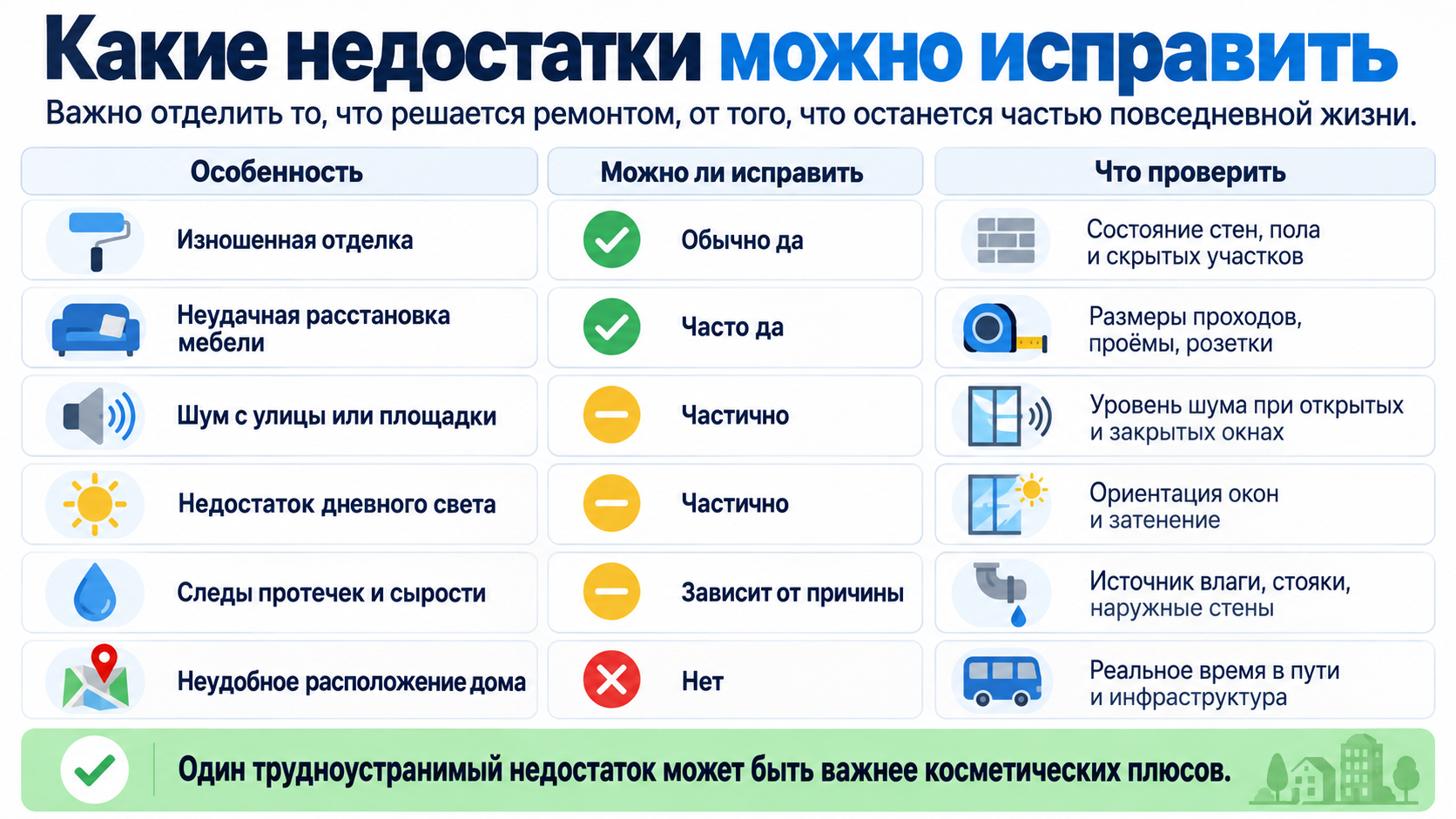 Какие недостатки можно исправить

Важно отделить то, что решается ремонтом, от того, что останется частью повседневной жизни.

| Особенность | Можно ли исправить | Что проверить |
|---|---|---|
| Изношенная отделка | Обычно да | Состояние стен, пола и скрытых участков |
| Неудачная расстановка мебели | Часто да | Размеры проходов, проёмы, розетки |
| Шум с улицы или площадки | Частично | Уровень шума при открытых и закрытых окнах |
| Недостаток дневного света | Частично | Ориентация окон и затенение |
| Следы протечек и сырости | Зависит от причины | Источник влаги, стояки, наружные стены |
| Неудобное расположение дома | Нет | Реальное время в пути и инфраструктура |

Один трудноустранимый недостаток может быть важнее косметических плюсов.